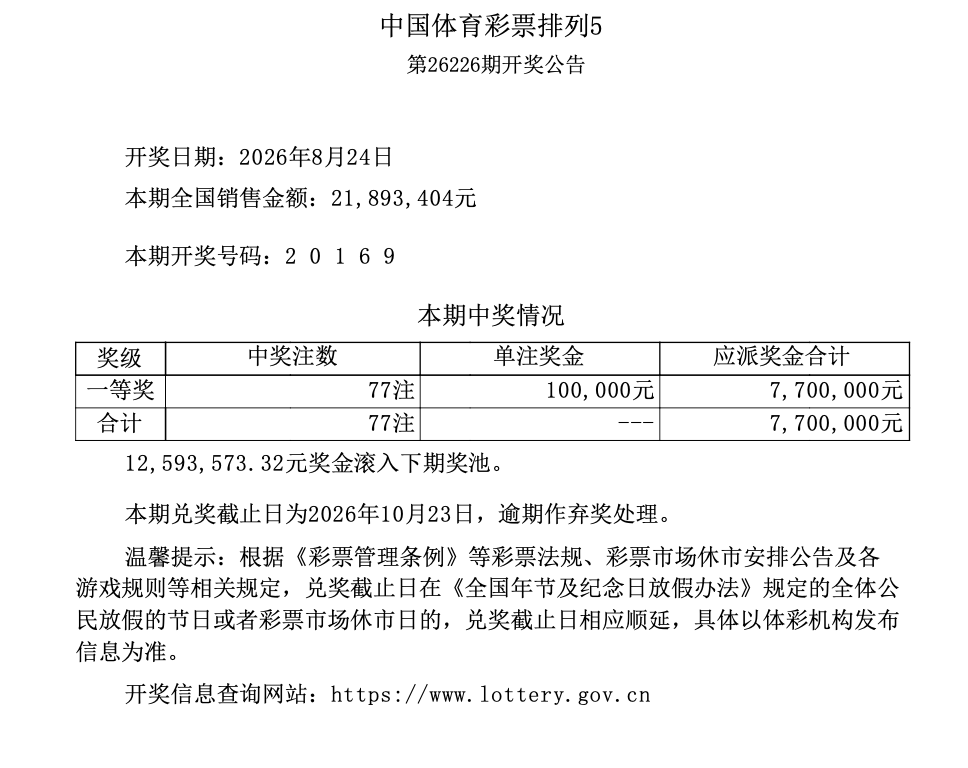 中国体育彩票排列5
第26226期开奖公告

开奖日期：2026年8月24日
本期全国销售金额：21,893,404元

本期开奖号码：２ ０ １ ６ ９

本期中奖情况

| 奖级 | 中奖注数 | 单注奖金 | 应派奖金合计 |
|---|---|---|---|
| 一等奖 | 77注 | 100,000元 | 7,700,000元 |
| 合计 | 77注 | --- | 7,700,000元 |

12,593,573.32元奖金滚入下期奖池。

本期兑奖截止日为2026年10月23日，逾期作弃奖处理。

温馨提示：根据《彩票管理条例》等彩票法规、彩票市场休市安排公告及各游戏规则等相关规定，兑奖截止日在《全国年节及纪念日放假办法》规定的全体公民放假的节日或者彩票市场休市日的，兑奖截止日相应顺延，具体以体彩机构发布信息为准。

开奖信息查询网站：https://www.lottery.gov.cn